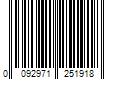 0 092971 251918